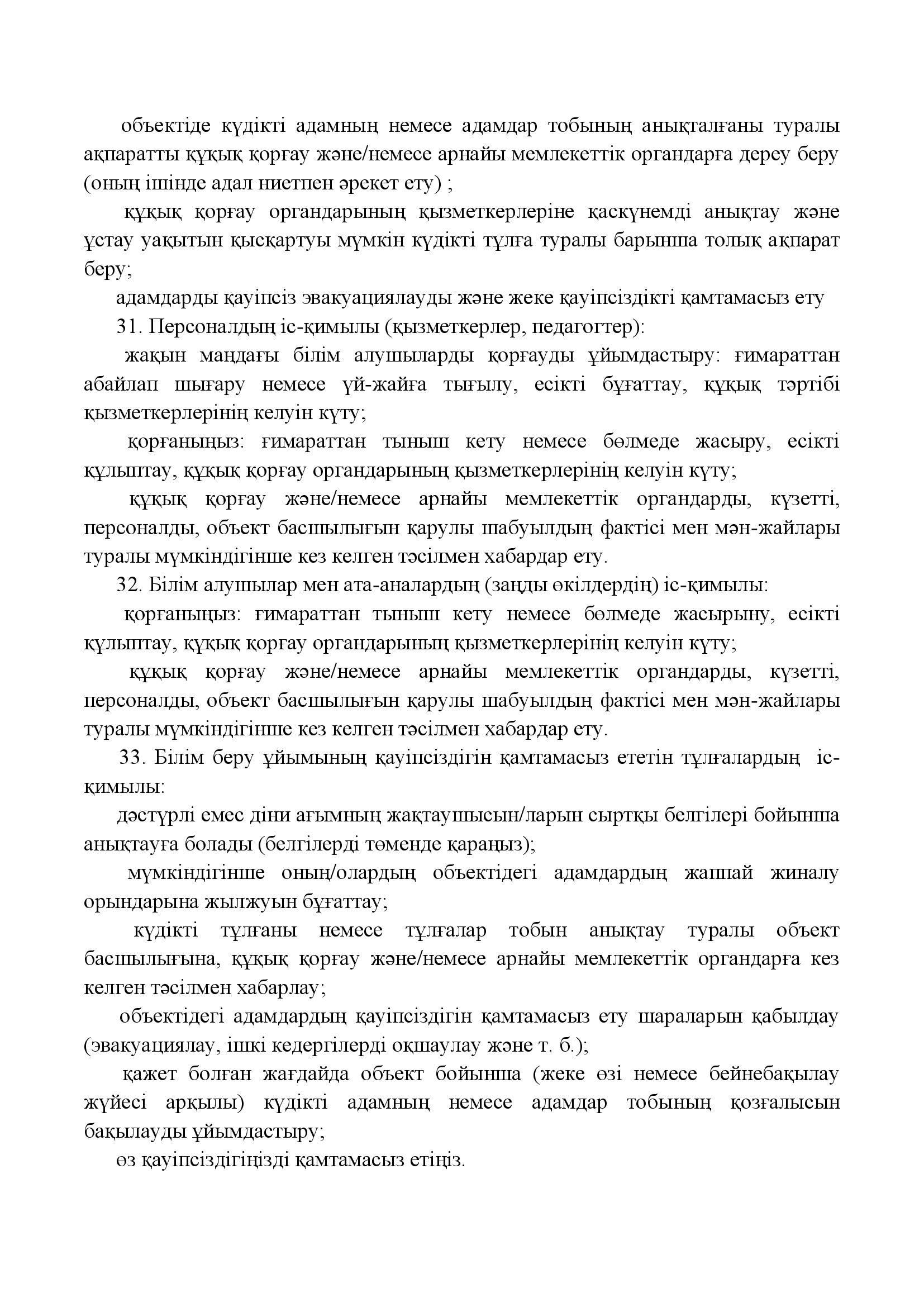 объектіде күдікті адамның немесе адамдар тобының анықталғаны туралы ақпаратты құқық қорғау және/немесе арнайы мемлекеттік органдарға дереу беру (оның ішінде адал ниетпен әрекет ету) ;

құқық қорғау органдарының қызметкерлеріне қаскүнемді анықтау және ұстау уақытын қысқартуы мүмкін күдікті тұлға туралы барынша толық ақпарат беру;

адамдарды қауіпсіз эвакуациялауды және жеке қауіпсіздікті қамтамасыз ету

31. Персоналдың іс-қимылы (қызметкерлер, педагогтер):

жақын маңдағы білім алушыларды қорғауды ұйымдастыру: ғимараттан абайлап шығару немесе үй-жайға тығылу, есікті бұғаттау, құқық тәртібі қызметкерлерінің келуін күту;

қорғаныңыз: ғимараттан тыныш кету немесе бөлмеде жасыру, есікті құлыптау, құқық қорғау органдарының қызметкерлерінің келуін күту;

құқық қорғау және/немесе арнайы мемлекеттік органдарды, күзетті, персоналды, объект басшылығын қарулы шабуылдың фактісі мен мән-жайлары туралы мүмкіндігінше кез келген тәсілмен хабардар ету.

32. Білім алушылар мен ата-аналардың (заңды өкілдердің) іс-қимылы:

қорғаныңыз: ғимараттан тыныш кету немесе бөлмеде жасырыну, есікті құлыптау, құқық қорғау органдарының қызметкерлерінің келуін күту;

құқық қорғау және/немесе арнайы мемлекеттік органдарды, күзетті, персоналды, объект басшылығын қарулы шабуылдың фактісі мен мән-жайлары туралы мүмкіндігінше кез келген тәсілмен хабардар ету.

33. Білім беру ұйымының қауіпсіздігін қамтамасыз ететін тұлғалардың іс-қимылы:

дәстүрлі емес діни ағымның жақтаушысын/ларын сыртқы белгілері бойынша анықтауға болады (белгілерді төменде қараңыз);

мүмкіндігінше оның/олардың объектідегі адамдардың жаппай жиналу орындарына жылжуын бұғаттау;

күдікті тұлғаны немесе тұлғалар тобын анықтау туралы объект басшылығына, құқық қорғау және/немесе арнайы мемлекеттік органдарға кез келген тәсілмен хабарлау;

объектідегі адамдардың қауіпсіздігін қамтамасыз ету шараларын қабылдау (эвакуациялау, ішкі кедергілерді оқшаулау және т. б.);

қажет болған жағдайда объект бойынша (жеке өзі немесе бейнебақылау жүйесі арқылы) күдікті адамның немесе адамдар тобының қозғалысын бақылауды ұйымдастыру;

өз қауіпсіздігіңізді қамтамасыз етіңіз.